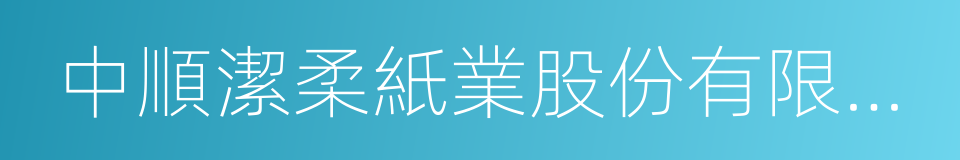 中順潔柔紙業股份有限...